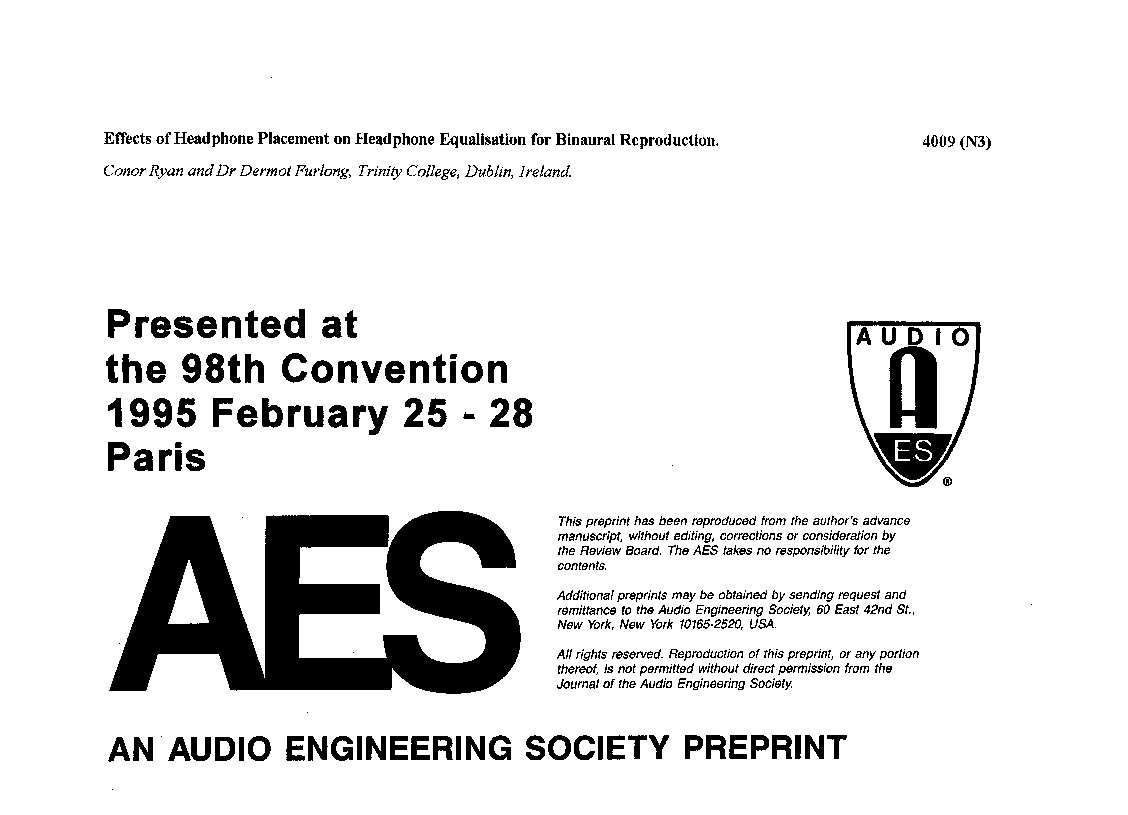 Effects of Headphone Placement on Headphone Equalisation for Binaural Reproduction.

4009 (N3)

Conor Ryan and Dr Dermot Furlong, Trinity College, Dublin, Ireland.

Presented at
the 98th Convention
1995 February 25 - 28
Paris

AUDIO
A
ES
®

AES

This preprint has been reproduced from the author's advance manuscript, without editing, corrections or consideration by the Review Board. The AES takes no responsibility for the contents.

Additional preprints may be obtained by sending request and remittance to the Audio Engineering Society, 60 East 42nd St., New York, New York 10165-2520, USA.

All rights reserved. Reproduction of this preprint, or any portion thereof, is not permitted without direct permission from the Journal of the Audio Engineering Society.

AN AUDIO ENGINEERING SOCIETY PREPRINT